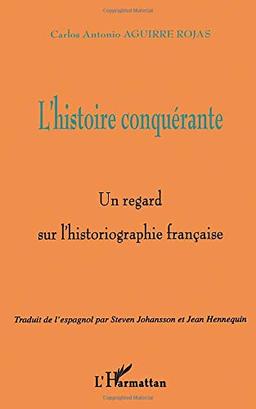 Carlos Antonio AGUIRRE ROJAS

L'histoire conquérante

Un regard sur l'historiographie française

Traduit de l'espagnol par Steven Johansson et Jean Hennequin

L'Harmattan